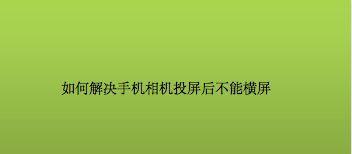 如何解决手机相机投屏后不能横屏